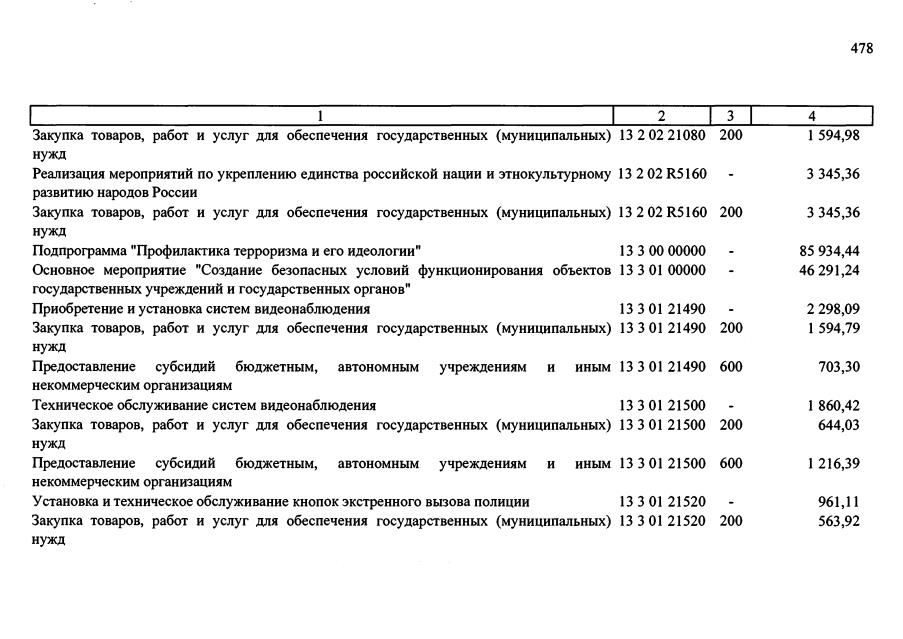 478

| 1 | 2 | 3 | 4 |
|---|---|---|---|
| Закупка товаров, работ и услуг для обеспечения государственных (муниципальных) нужд | 13 2 02 21080 | 200 | 1 594,98 |
| Реализация мероприятий по укреплению единства российской нации и этнокультурному развитию народов России | 13 2 02 R5160 | - | 3 345,36 |
| Закупка товаров, работ и услуг для обеспечения государственных (муниципальных) нужд | 13 2 02 R5160 | 200 | 3 345,36 |
| Подпрограмма "Профилактика терроризма и его идеологии" | 13 3 00 00000 | - | 85 934,44 |
| Основное мероприятие "Создание безопасных условий функционирования объектов государственных учреждений и государственных органов" | 13 3 01 00000 | - | 46 291,24 |
| Приобретение и установка систем видеонаблюдения | 13 3 01 21490 | - | 2 298,09 |
| Закупка товаров, работ и услуг для обеспечения государственных (муниципальных) нужд | 13 3 01 21490 | 200 | 1 594,79 |
| Предоставление субсидий бюджетным, автономным учреждениям и иным некоммерческим организациям | 13 3 01 21490 | 600 | 703,30 |
| Техническое обслуживание систем видеонаблюдения | 13 3 01 21500 | - | 1 860,42 |
| Закупка товаров, работ и услуг для обеспечения государственных (муниципальных) нужд | 13 3 01 21500 | 200 | 644,03 |
| Предоставление субсидий бюджетным, автономным учреждениям и иным некоммерческим организациям | 13 3 01 21500 | 600 | 1 216,39 |
| Установка и техническое обслуживание кнопок экстренного вызова полиции | 13 3 01 21520 | - | 961,11 |
| Закупка товаров, работ и услуг для обеспечения государственных (муниципальных) нужд | 13 3 01 21520 | 200 | 563,92 |